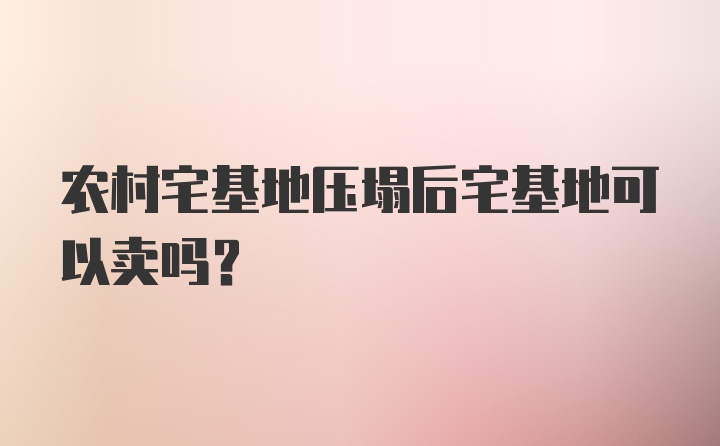 农村宅基地压塌后宅基地可以卖吗？